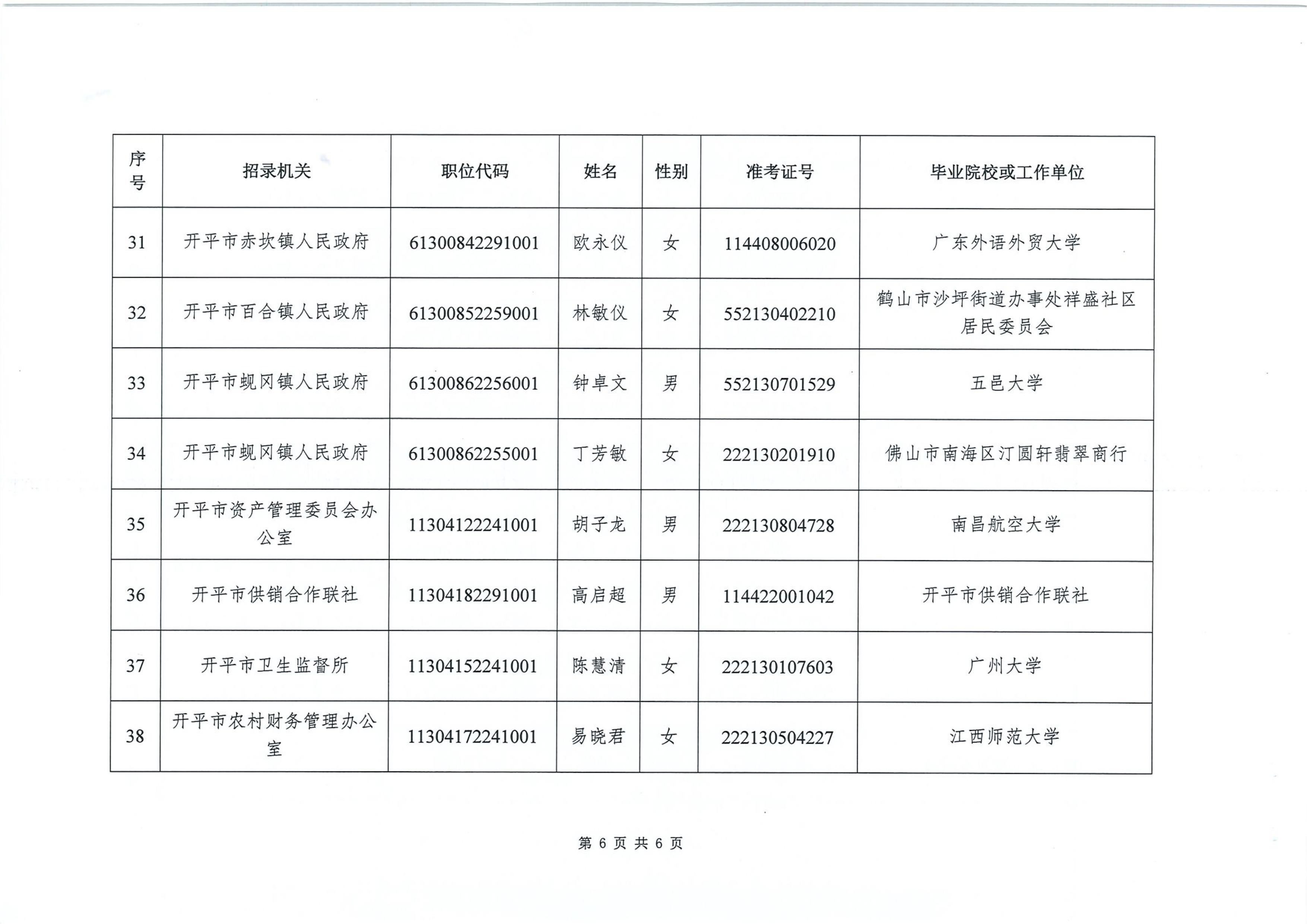 | 序号 | 招录机关 | 职位代码 | 姓名 | 性别 | 准考证号 | 毕业院校或工作单位 |
|---|---|---|---|---|---|---|
| 31 | 开平市赤坎镇人民政府 | 61300842291001 | 欧永仪 | 女 | 114408006020 | 广东外语外贸大学 |
| 32 | 开平市百合镇人民政府 | 61300852259001 | 林敏仪 | 女 | 552130402210 | 鹤山市沙坪街道办事处祥盛社区居民委员会 |
| 33 | 开平市蚬冈镇人民政府 | 61300862256001 | 钟卓文 | 男 | 552130701529 | 五邑大学 |
| 34 | 开平市蚬冈镇人民政府 | 61300862255001 | 丁芳敏 | 女 | 222130201910 | 佛山市南海区汀圆轩翡翠商行 |
| 35 | 开平市资产管理委员会办公室 | 11304122241001 | 胡子龙 | 男 | 222130804728 | 南昌航空大学 |
| 36 | 开平市供销合作联社 | 11304182291001 | 高启超 | 男 | 114422001042 | 开平市供销合作联社 |
| 37 | 开平市卫生监督所 | 11304152241001 | 陈慧清 | 女 | 222130107603 | 广州大学 |
| 38 | 开平市农村财务管理办公室 | 11304172241001 | 易晓君 | 女 | 222130504227 | 江西师范大学 |

第 6 页 共 6 页